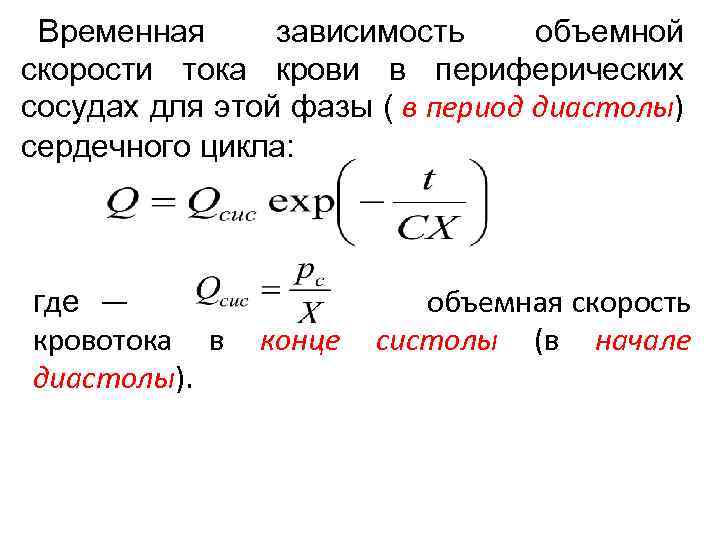 Временная зависимость объемной скорости тока крови в периферических сосудах для этой фазы ( в период диастолы) сердечного цикла:

$Q = Q_{сис} \exp\left(-\frac{t}{CX}\right)$

где — $Q_{сис} = \frac{p_c}{X}$ объемная скорость кровотока в конце систолы (в начале диастолы).